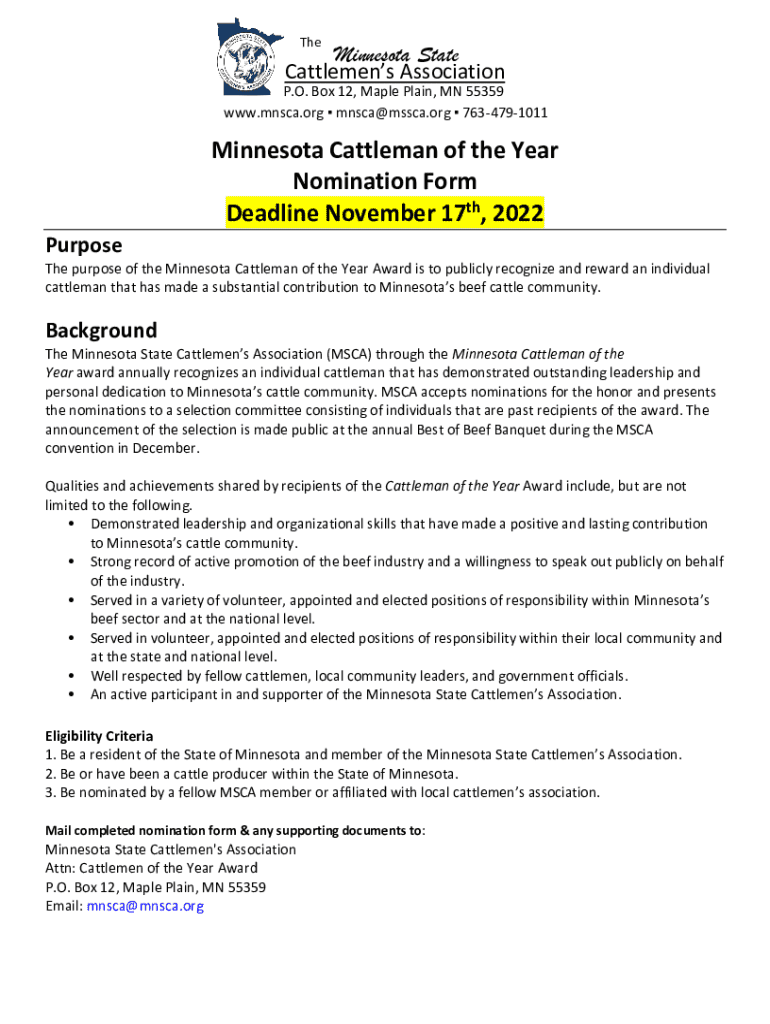 The Minnesota State Cattlemen's Association
P.O. Box 12, Maple Plain, MN 55359
www.mnsca.org • mnsca@mssca.org • 763-479-1011

Minnesota Cattleman of the Year
Nomination Form
Deadline November 17$^{th}$, 2022

Purpose
The purpose of the Minnesota Cattleman of the Year Award is to publicly recognize and reward an individual cattleman that has made a substantial contribution to Minnesota's beef cattle community.

Background
The Minnesota State Cattlemen's Association (MSCA) through the Minnesota Cattleman of the Year award annually recognizes an individual cattleman that has demonstrated outstanding leadership and personal dedication to Minnesota's cattle community. MSCA accepts nominations for the honor and presents the nominations to a selection committee consisting of individuals that are past recipients of the award. The announcement of the selection is made public at the annual Best of Beef Banquet during the MSCA convention in December.

Qualities and achievements shared by recipients of the Cattleman of the Year Award include, but are not limited to the following.
• Demonstrated leadership and organizational skills that have made a positive and lasting contribution to Minnesota's cattle community.
• Strong record of active promotion of the beef industry and a willingness to speak out publicly on behalf of the industry.
• Served in a variety of volunteer, appointed and elected positions of responsibility within Minnesota's beef sector and at the national level.
• Served in volunteer, appointed and elected positions of responsibility within their local community and at the state and national level.
• Well respected by fellow cattlemen, local community leaders, and government officials.
• An active participant in and supporter of the Minnesota State Cattlemen's Association.

Eligibility Criteria
1. Be a resident of the State of Minnesota and member of the Minnesota State Cattlemen's Association.
2. Be or have been a cattle producer within the State of Minnesota.
3. Be nominated by a fellow MSCA member or affiliated with local cattlemen's association.

Mail completed nomination form & any supporting documents to:
Minnesota State Cattlemen's Association
Attn: Cattlemen of the Year Award
P.O. Box 12, Maple Plain, MN 55359
Email: mnsca@mnsca.org